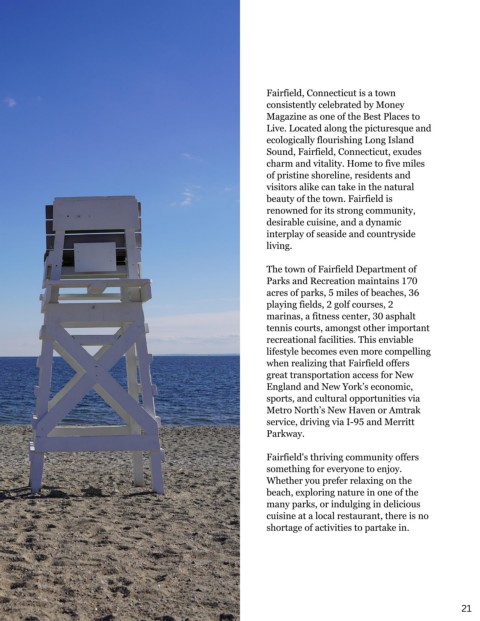 Fairfield, Connecticut is a town consistently celebrated by Money Magazine as one of the Best Places to Live. Located along the picturesque and ecologically flourishing Long Island Sound, Fairfield, Connecticut, exudes charm and vitality. Home to five miles of pristine shoreline, residents and visitors alike can take in the natural beauty of the town. Fairfield is renowned for its strong community, desirable cuisine, and a dynamic interplay of seaside and countryside living.

The town of Fairfield Department of Parks and Recreation maintains 170 acres of parks, 5 miles of beaches, 36 playing fields, 2 golf courses, 2 marinas, a fitness center, 30 asphalt tennis courts, amongst other important recreational facilities. This enviable lifestyle becomes even more compelling when realizing that Fairfield offers great transportation access for New England and New York's economic, sports, and cultural opportunities via Metro North's New Haven or Amtrak service, driving via I-95 and Merritt Parkway.

Fairfield's thriving community offers something for everyone to enjoy. Whether you prefer relaxing on the beach, exploring nature in one of the many parks, or indulging in delicious cuisine at a local restaurant, there is no shortage of activities to partake in.

21